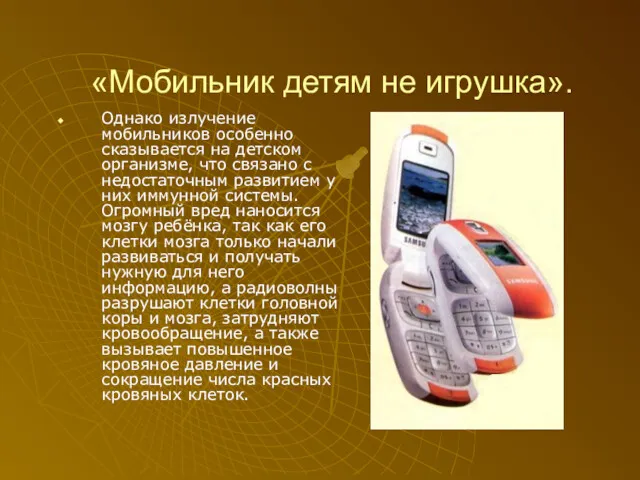 «Мобильник детям не игрушка».

Однако излучение мобильников особенно сказывается на детском организме, что связано с недостаточным развитием у них иммунной системы. Огромный вред наносится мозгу ребёнка, так как его клетки мозга только начали развиваться и получать нужную для него информацию, а радиоволны разрушают клетки головной коры и мозга, затрудняют кровообращение, а также вызывает повышенное кровяное давление и сокращение числа красных кровяных клеток.

SAMSUNG

SAMSUNG